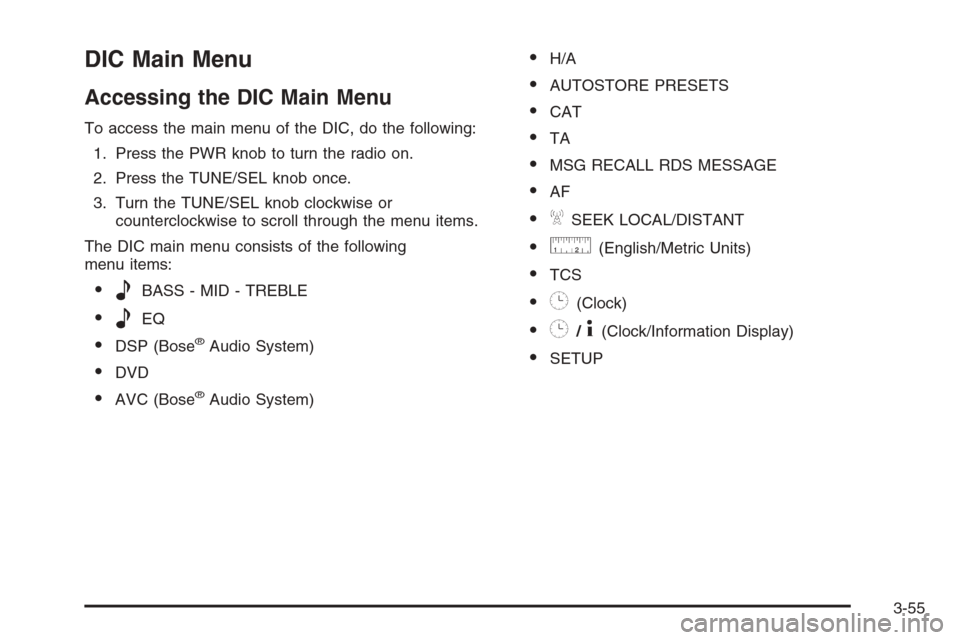 DIC Main Menu

Accessing the DIC Main Menu

To access the main menu of the DIC, do the following:

1. Press the PWR knob to turn the radio on.

2. Press the TUNE/SEL knob once.

3. Turn the TUNE/SEL knob clockwise or counterclockwise to scroll through the menu items.

The DIC main menu consists of the following menu items:

• BASS - MID - TREBLE

• EQ

• DSP (Bose® Audio System)

• DVD

• AVC (Bose® Audio System)

• H/A

• AUTOSTORE PRESETS

• CAT

• TA

• MSG RECALL RDS MESSAGE

• AF

• SEEK LOCAL/DISTANT

• (English/Metric Units)

• TCS

• (Clock)

• / (Clock/Information Display)

• SETUP

3-55

carmanualsonline.info